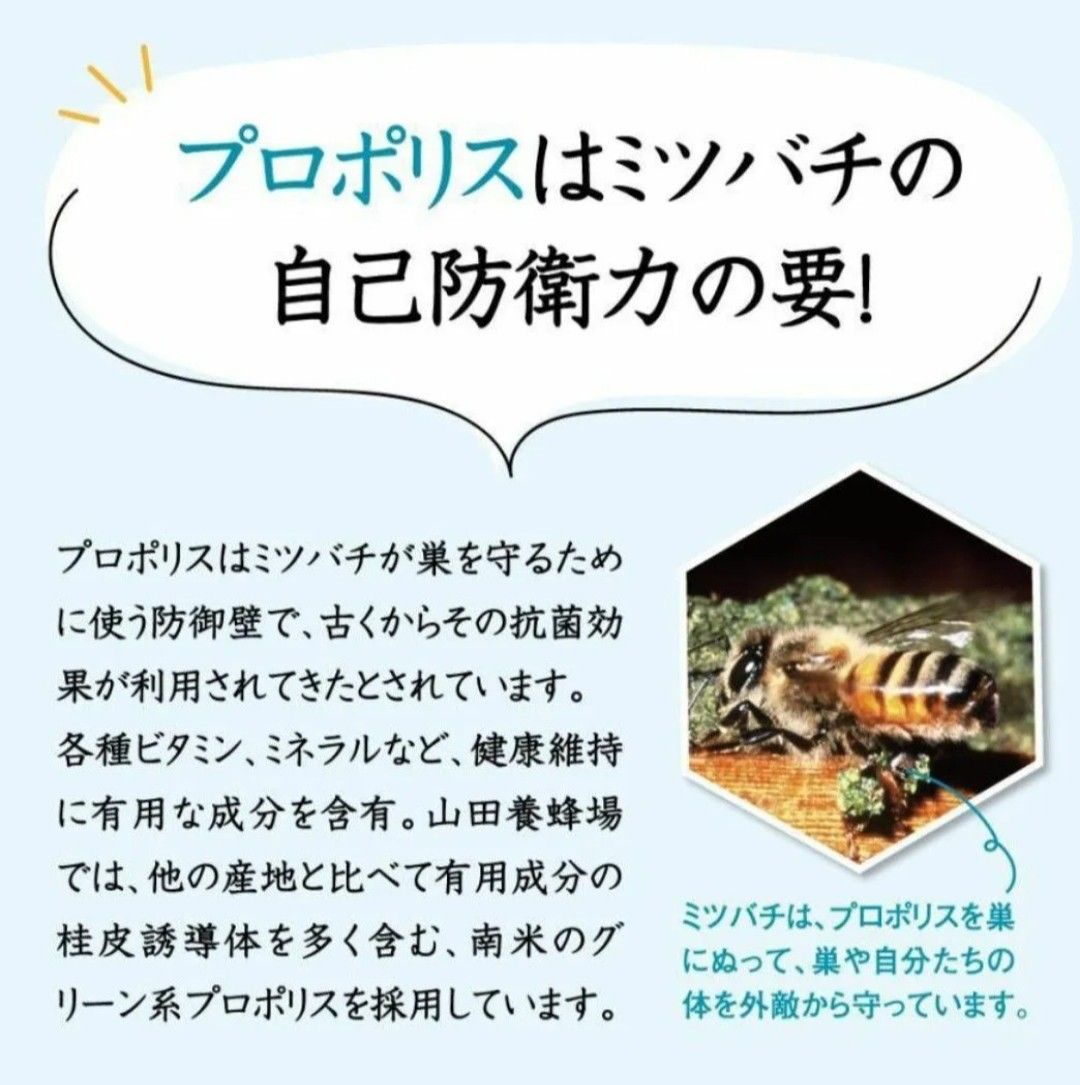 プロポリスはミツバチの自己防衛力の要!

プロポリスはミツバチが巣を守るために使う防御壁で、古くからその抗菌効果が利用されてきたとされています。各種ビタミン、ミネラルなど、健康維持に有用な成分を含有。山田養蜂場では、他の産地と比べて有用成分の桂皮誘導体を多く含む、南米のグリーン系プロポリスを採用しています。

ミツバチは、プロポリスを巣にぬって、巣や自分たちの体を外敵から守っています。